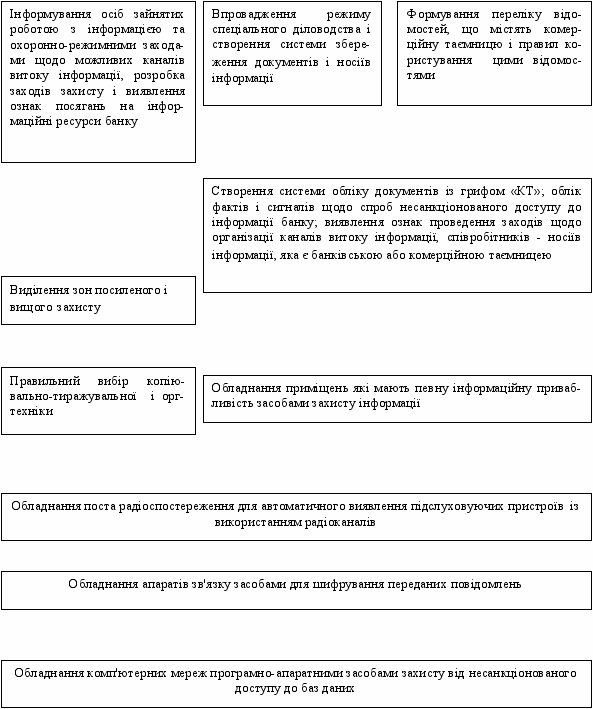 Інформування осіб зайнятих роботою з інформацією та охоронно-режимними заходами щодо можливих каналів витоку інформації, розробка заходів захисту і виявлення ознак посягань на інформаційні ресурси банку

Впровадження режиму спеціального діловодства і створення системи збереження документів і носіїв інформації

Формування переліку відомостей, що містять комерційну таємницю і правил користування цими відомостями

Створення системи обліку документів із грифом «КТ»; облік фактів і сигналів щодо спроб несанкціонованого доступу до інформації банку; виявлення ознак проведення заходів щодо організації каналів витоку інформації, співробітників - носіїв інформації, яка є банківською або комерційною таємницею

Виділення зон посиленого і вищого захисту

Правильний вибір копіювально-тиражувальної і оргтехніки

Обладнання приміщень які мають певну інформаційну привабливість засобами захисту інформації

Обладнання поста радіоспостереження для автоматичного виявлення підслуховуючих пристроїв із використанням радіоканалів

Обладнання апаратів зв'язку засобами для шифрування переданих повідомлень

Обладнання комп'ютерних мереж програмно-апаратними засобами захисту від несанкціонованого доступу до баз даних